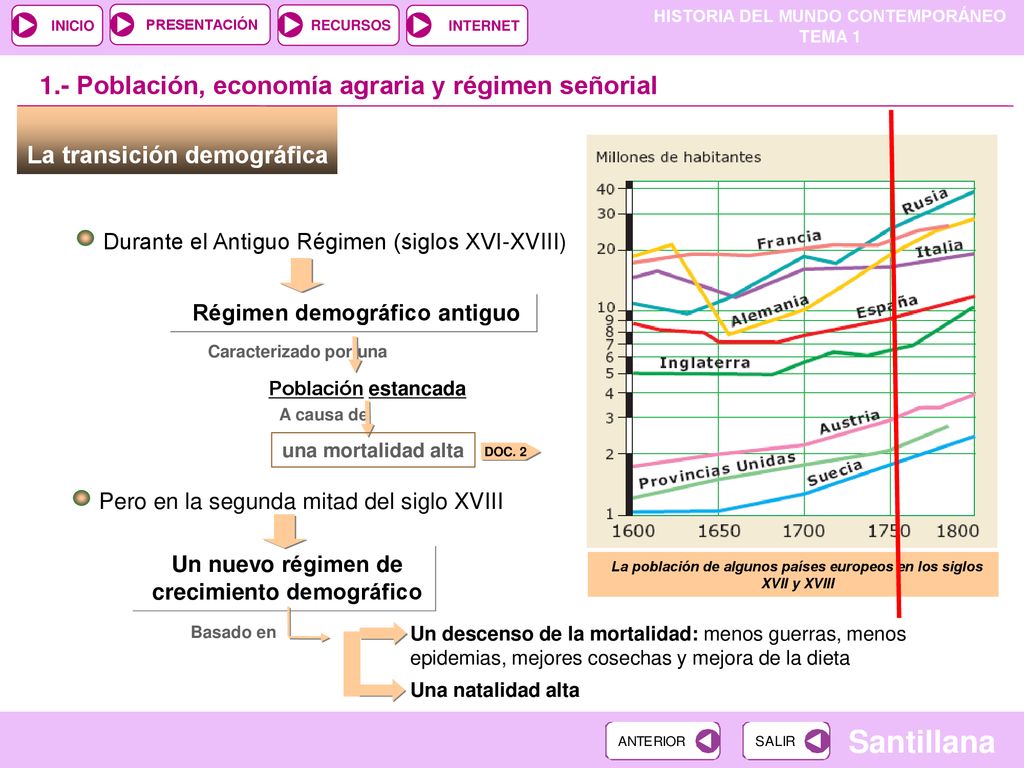 INICIO PRESENTACIÓN RECURSOS INTERNET

HISTORIA DEL MUNDO CONTEMPORÁNEO
TEMA 1

1.- Población, economía agraria y régimen señorial

La transición demográfica

Durante el Antiguo Régimen (siglos XVI-XVIII)

Régimen demográfico antiguo

Caracterizado por una

Población estancada

A causa de

una mortalidad alta

DOC. 2

Pero en la segunda mitad del siglo XVIII

Un nuevo régimen de crecimiento demográfico

Basado en

Un descenso de la mortalidad: menos guerras, menos epidemias, mejores cosechas y mejora de la dieta

Una natalidad alta

Millones de habitantes

40
30
20
10
9
8
7
6
5
4
3
2
1

Rusia
Francia
Italia
Alemania
España
Inglaterra
Austria
Provincias Unidas
Suecia

1600 1650 1700 1750 1800

La población de algunos países europeos en los siglos XVII y XVIII

ANTERIOR SALIR

Santillana